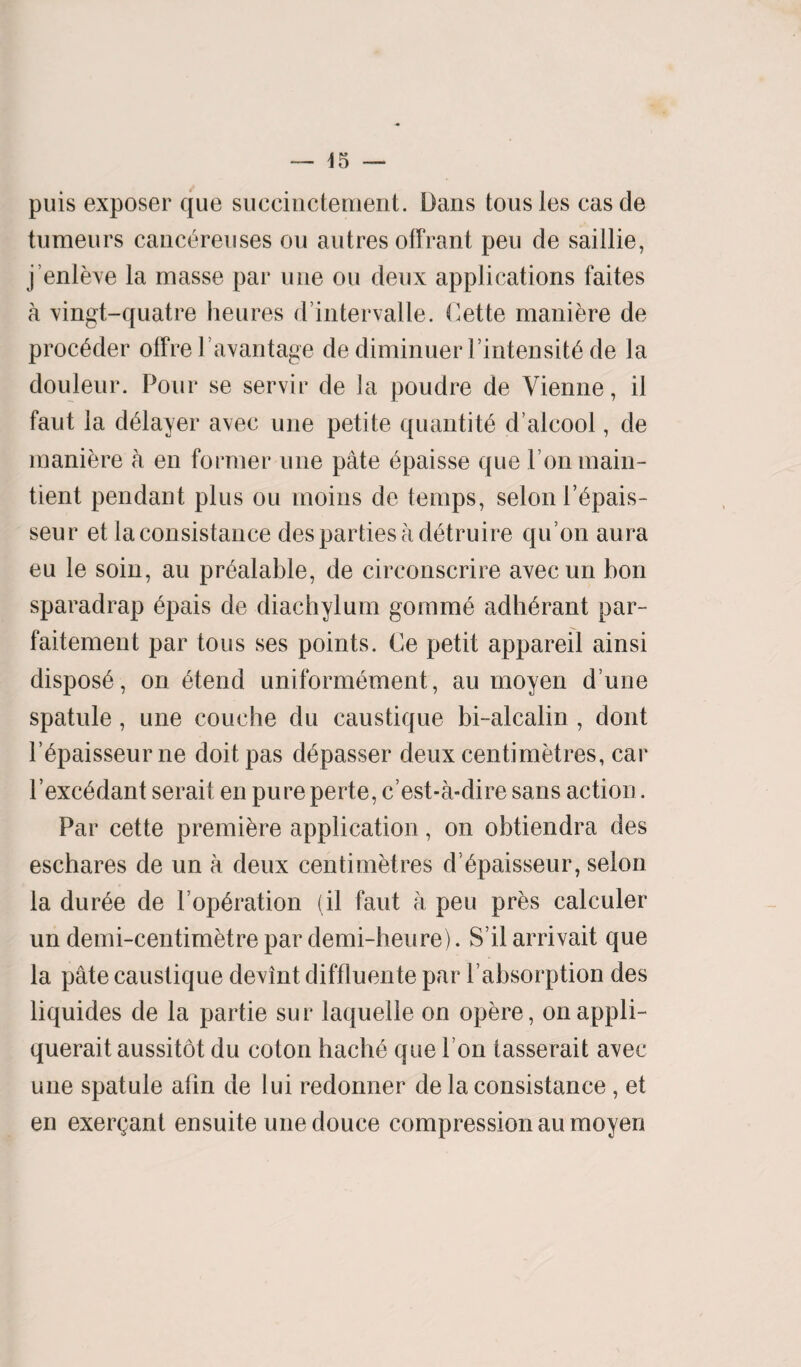 — 15 —

puis exposer que succinctement. Dans tous les cas de tumeurs cancéreuses ou autres offrant peu de saillie, j'enlève la masse par une ou deux applications faites à vingt-quatre heures d'intervalle. Cette manière de procéder offre l'avantage de diminuer l'intensité de la douleur. Pour se servir de la poudre de Vienne, il faut la délayer avec une petite quantité d'alcool, de manière à en former une pâte épaisse que l'on maintient pendant plus ou moins de temps, selon l'épaisseur et la consistance des parties à détruire qu'on aura eu le soin, au préalable, de circonscrire avec un bon sparadrap épais de diachylum gommé adhérant parfaitement par tous ses points. Ce petit appareil ainsi disposé, on étend uniformément, au moyen d'une spatule, une couche du caustique bi-alcalin, dont l'épaisseur ne doit pas dépasser deux centimètres, car l'excédant serait en pure perte, c'est-à-dire sans action.

Par cette première application, on obtiendra des eschares de un à deux centimètres d'épaisseur, selon la durée de l'opération (il faut à peu près calculer un demi-centimètre par demi-heure). S'il arrivait que la pâte caustique devînt diffluente par l'absorption des liquides de la partie sur laquelle on opère, on appliquerait aussitôt du coton haché que l'on tasserait avec une spatule afin de lui redonner de la consistance, et en exerçant ensuite une douce compression au moyen